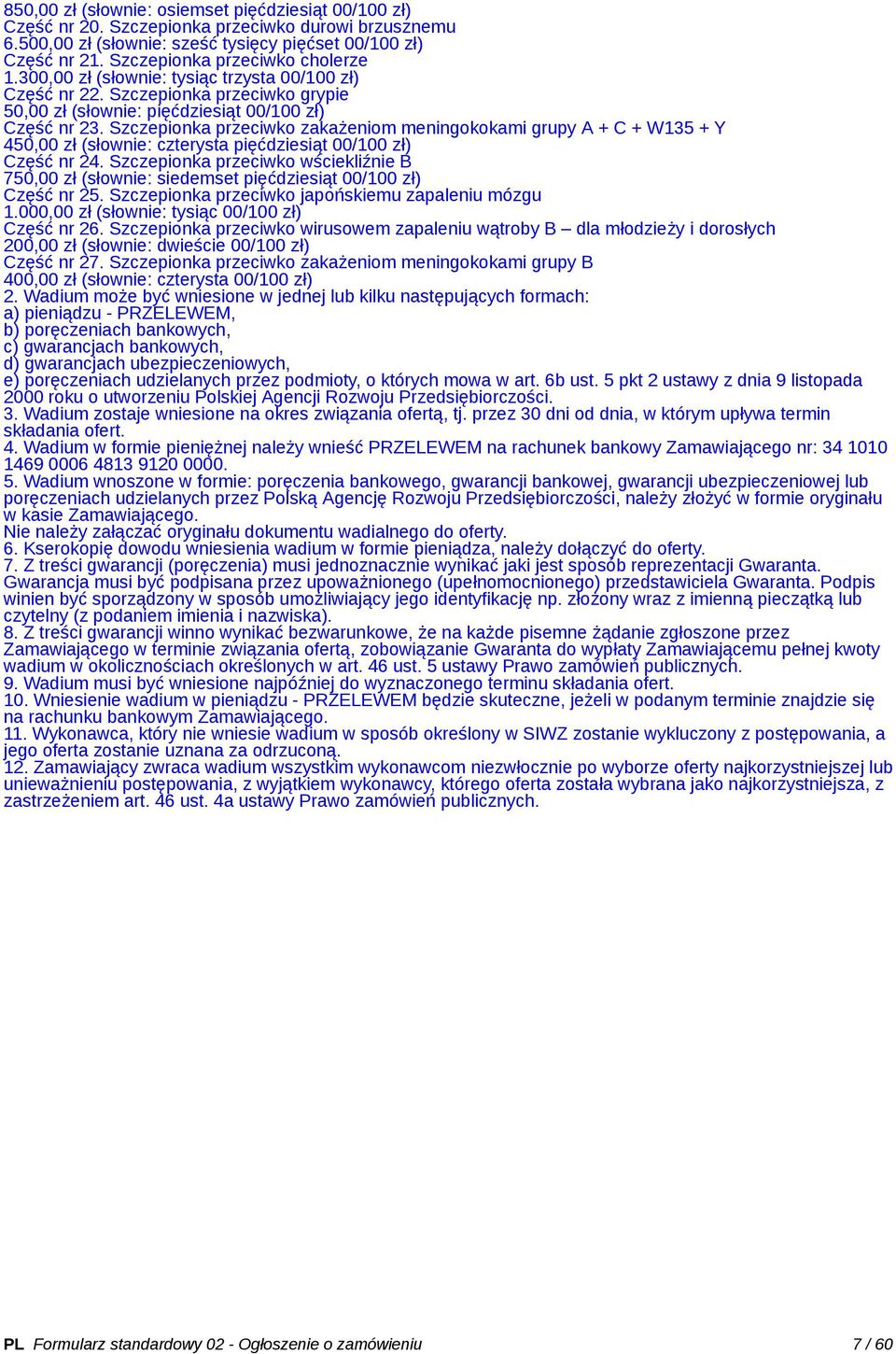 850,00 zł (słownie: osiemset pięćdziesiąt 00/100 zł)
Część nr 20. Szczepionka przeciwko durowi brzusznemu
6.500,00 zł (słownie: sześć tysięcy pięćset 00/100 zł)
Część nr 21. Szczepionka przeciwko cholerze
1.300,00 zł (słownie: tysiąc trzysta 00/100 zł)
Część nr 22. Szczepionka przeciwko grypie
50,00 zł (słownie: pięćdziesiąt 00/100 zł)
Część nr 23. Szczepionka przeciwko zakażeniom meningokokami grupy A + C + W135 + Y
450,00 zł (słownie: czterysta pięćdziesiąt 00/100 zł)
Część nr 24. Szczepionka przeciwko wściekliźnie B
750,00 zł (słownie: siedemset pięćdziesiąt 00/100 zł)
Część nr 25. Szczepionka przeciwko japońskiemu zapaleniu mózgu
1.000,00 zł (słownie: tysiąc 00/100 zł)
Część nr 26. Szczepionka przeciwko wirusowem zapaleniu wątroby B – dla młodzieży i dorosłych
200,00 zł (słownie: dwieście 00/100 zł)
Część nr 27. Szczepionka przeciwko zakażeniom meningokokami grupy B
400,00 zł (słownie: czterysta 00/100 zł)
2. Wadium może być wniesione w jednej lub kilku następujących formach:
a) pieniądzu - PRZELEWEM,
b) poręczeniach bankowych,
c) gwarancjach bankowych,
d) gwarancjach ubezpieczeniowych,
e) poręczeniach udzielanych przez podmioty, o których mowa w art. 6b ust. 5 pkt 2 ustawy z dnia 9 listopada 2000 roku o utworzeniu Polskiej Agencji Rozwoju Przedsiębiorczości.
3. Wadium zostaje wniesione na okres związania ofertą, tj. przez 30 dni od dnia, w którym upływa termin składania ofert.
4. Wadium w formie pieniężnej należy wnieść PRZELEWEM na rachunek bankowy Zamawiającego nr: 34 1010 1469 0006 4813 9120 0000.
5. Wadium wnoszone w formie: poręczenia bankowego, gwarancji bankowej, gwarancji ubezpieczeniowej lub poręczeniach udzielanych przez Polską Agencję Rozwoju Przedsiębiorczości, należy złożyć w formie oryginału w kasie Zamawiającego.
Nie należy załączać oryginału dokumentu wadialnego do oferty.
6. Kserokopię dowodu wniesienia wadium w formie pieniądza, należy dołączyć do oferty.
7. Z treści gwarancji (poręczenia) musi jednoznacznie wynikać jaki jest sposób reprezentacji Gwaranta. Gwarancja musi być podpisana przez upoważnionego (upełnomocnionego) przedstawiciela Gwaranta. Podpis winien być sporządzony w sposób umożliwiający jego identyfikację np. złożony wraz z imienną pieczątką lub czytelny (z podaniem imienia i nazwiska).
8. Z treści gwarancji winno wynikać bezwarunkowe, że na każde pisemne żądanie zgłoszone przez Zamawiającego w terminie związania ofertą, zobowiązanie Gwaranta do wypłaty Zamawiającemu pełnej kwoty wadium w okolicznościach określonych w art. 46 ust. 5 ustawy Prawo zamówień publicznych.
9. Wadium musi być wniesione najpóźniej do wyznaczonego terminu składania ofert.
10. Wniesienie wadium w pieniądzu - PRZELEWEM będzie skuteczne, jeżeli w podanym terminie znajdzie się na rachunku bankowym Zamawiającego.
11. Wykonawca, który nie wniesie wadium w sposób określony w SIWZ zostanie wykluczony z postępowania, a jego oferta zostanie uznana za odrzuconą.
12. Zamawiający zwraca wadium wszystkim wykonawcom niezwłocznie po wyborze oferty najkorzystniejszej lub unieważnieniu postępowania, z wyjątkiem wykonawcy, którego oferta została wybrana jako najkorzystniejsza, z zastrzeżeniem art. 46 ust. 4a ustawy Prawo zamówień publicznych.

PL Formularz standardowy 02 - Ogłoszenie o zamówieniu 7 / 60